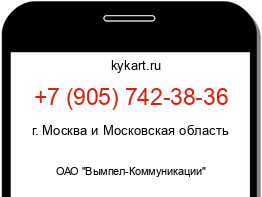 kykart.ru

+7 (905) 742-38-36

г. Москва и Московская область

ОАО "Вымпел-Коммуникации"